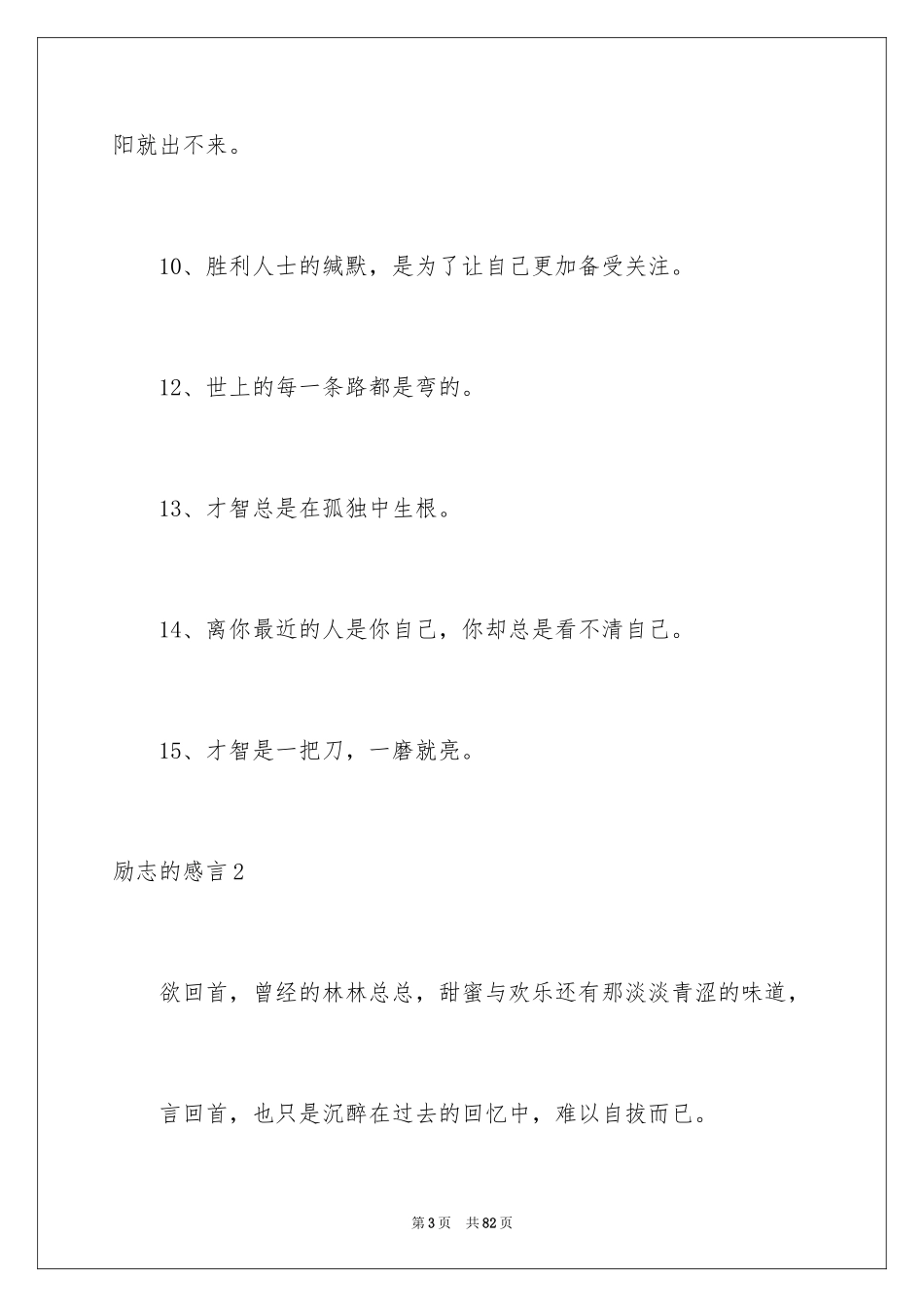 阳就出不来。

10、胜利人士的缄默，是为了让自己更加备受关注。

12、世上的每一条路都是弯的。

13、才智总是在孤独中生根。

14、离你最近的人是你自己，你却总是看不清自己。

15、才智是一把刀，一磨就亮。

励志的感言2

欲回首，曾经的林林总总，甜蜜与欢乐还有那淡淡青涩的味道，

言回首，也只是沉醉在过去的回忆中，难以自拔而已。

第3页 共82页